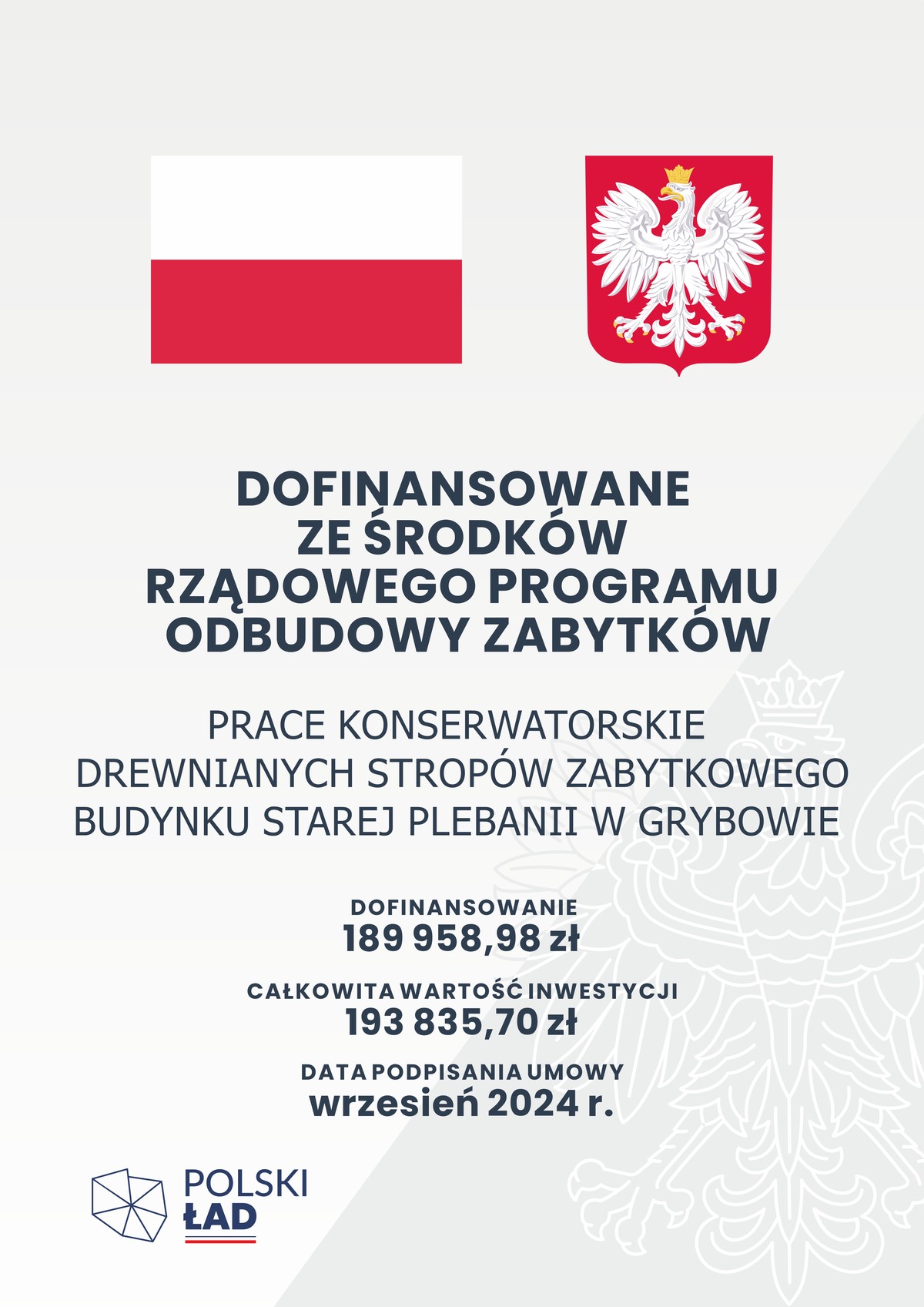 DOFINANSOWANE
ZE ŚRODKÓW
RZĄDOWEGO PROGRAMU
ODBUDOWY ZABYTKÓW

PRACE KONSERWATORSKIE
DREWNIANYCH STROPÓW ZABYTKOWEGO
BUDYNKU STAREJ PLEBANII W GRYBOWIE

DOFINANSOWANIE
189 958,98 zł

CAŁKOWITA WARTOŚĆ INWESTYCJI
193 835,70 zł

DATA PODPISANIA UMOWY
wrzesień 2024 r.

POLSKI
ŁAD